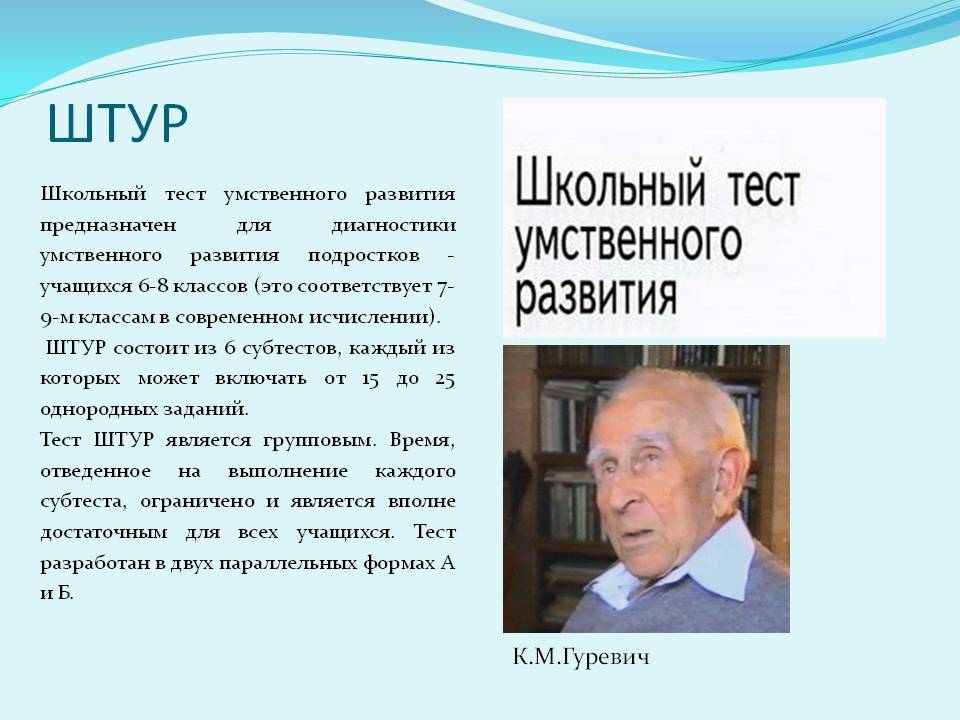 ШТУР

Школьный тест умственного развития предназначен для диагностики умственного развития подростков - учащихся 6-8 классов (это соответствует 7-9-м классам в современном исчислении).

ШТУР состоит из 6 субтестов, каждый из которых может включать от 15 до 25 однородных заданий.

Тест ШТУР является групповым. Время, отведенное на выполнение каждого субтеста, ограничено и является вполне достаточным для всех учащихся. Тест разработан в двух параллельных формах А и Б.

Школьный тест умственного развития

К.М.Гуревич